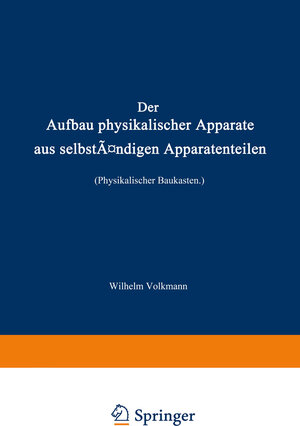 Der
Aufbau physikalischer Apparate
aus selbstÃ¤ndigen Apparatenteilen

(Physikalischer Baukasten.)

Wilhelm Volkmann

Springer